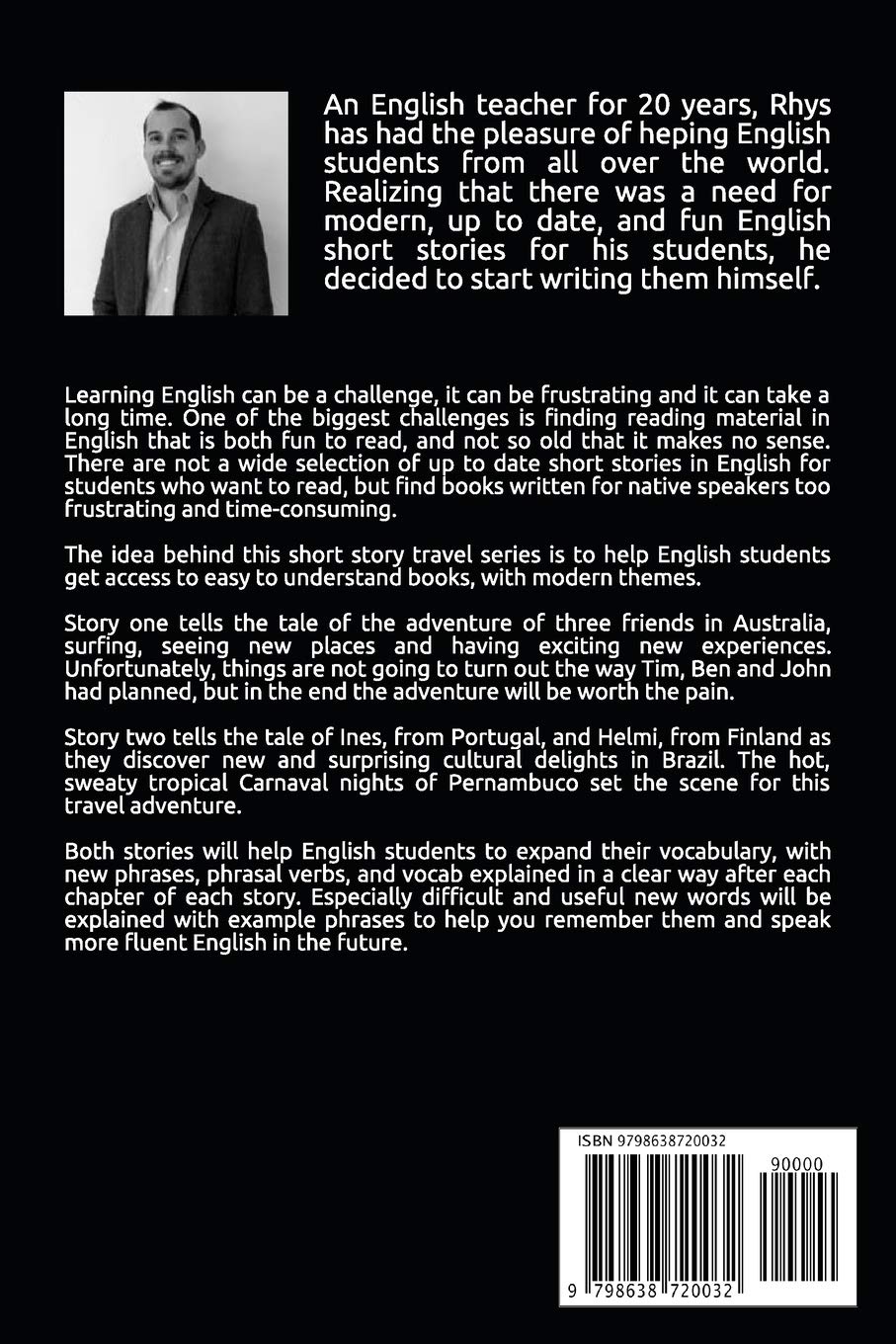 An English teacher for 20 years, Rhys has had the pleasure of heping English students from all over the world. Realizing that there was a need for modern, up to date, and fun English short stories for his students, he decided to start writing them himself.

Learning English can be a challenge, it can be frustrating and it can take a long time. One of the biggest challenges is finding reading material in English that is both fun to read, and not so old that it makes no sense. There are not a wide selection of up to date short stories in English for students who want to read, but find books written for native speakers too frustrating and time-consuming.

The idea behind this short story travel series is to help English students get access to easy to understand books, with modern themes.

Story one tells the tale of the adventure of three friends in Australia, surfing, seeing new places and having exciting new experiences. Unfortunately, things are not going to turn out the way Tim, Ben and John had planned, but in the end the adventure will be worth the pain.

Story two tells the tale of Ines, from Portugal, and Helmi, from Finland as they discover new and surprising cultural delights in Brazil. The hot, sweaty tropical Carnaval nights of Pernambuco set the scene for this travel adventure.

Both stories will help English students to expand their vocabulary, with new phrases, phrasal verbs, and vocab explained in a clear way after each chapter of each story. Especially difficult and useful new words will be explained with example phrases to help you remember them and speak more fluent English in the future.

ISBN 9798638720032

90000

9 798638 720032